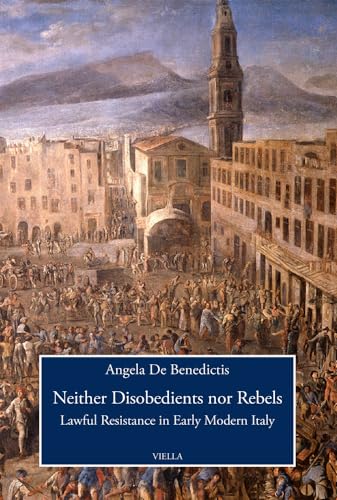 Angela De Benedictis

Neither Disobedients nor Rebels
Lawful Resistance in Early Modern Italy

VIELLA